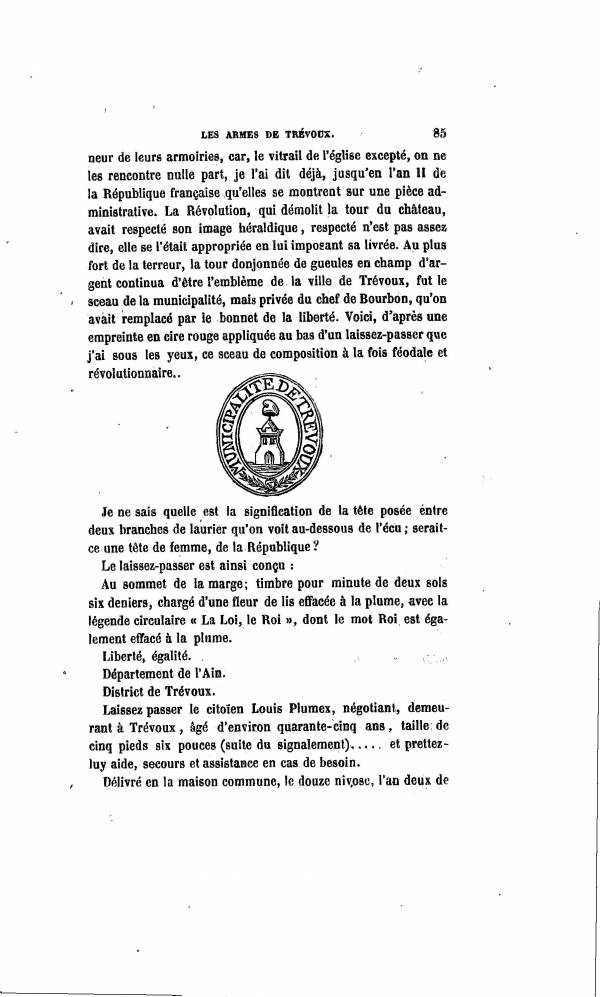 LES ARMES DE TRÉVOUX. 85

neur de leurs armoiries, car, le vitrail de l'église excepté, on ne les rencontre nulle part, je l'ai dit déjà, jusqu'en l'an II de la République française qu'elles se montrent sur une pièce administrative. La Révolution, qui démolit la tour du château, avait respecté son image héraldique, respecté n'est pas assez dire, elle se l'était appropriée en lui imposant sa livrée. Au plus fort de la terreur, la tour donjonnée de gueules en champ d'argent continua d'être l'emblème de la ville de Trévoux, fut le sceau de la municipalité, mais privée du chef de Bourbon, qu'on avait remplacé par le bonnet de la liberté. Voici, d'après une empreinte en cire rouge appliquée au bas d'un laissez-passer que j'ai sous les yeux, ce sceau de composition à la fois féodale et révolutionnaire..

MUNICIPALITE DE TREVOUX

Je ne sais quelle est la signification de la tête posée entre deux branches de laurier qu'on voit au-dessous de l'écu; serait-ce une tête de femme, de la République?

Le laissez-passer est ainsi conçu :

Au sommet de la marge; timbre pour minute de deux sols six deniers, chargé d'une fleur de lis effacée à la plume, avec la légende circulaire « La Loi, le Roi », dont le mot Roi est également effacé à la plume.

Liberté, égalité.

Département de l'Ain.

District de Trévoux.

Laissez passer le citoïen Louis Plumex, négotiant, demeurant à Trévoux, âgé d'environ quarante-cinq ans, taille de cinq pieds six pouces (suite du signalement)..... et prettez-luy aide, secours et assistance en cas de besoin.

Délivré en la maison commune, le douze nivose, l'an deux de